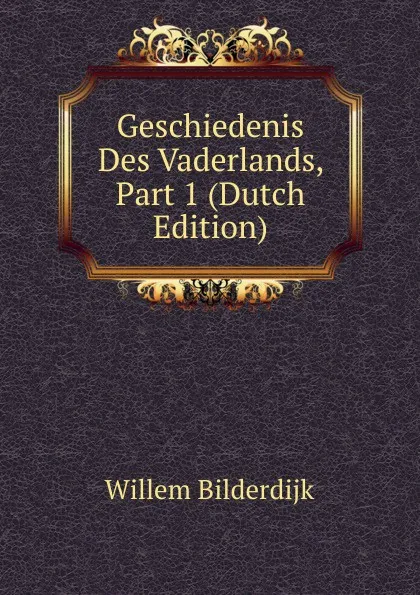 Geschiedenis Des Vaderlands, Part 1 (Dutch Edition)

Willem Bilderdijk